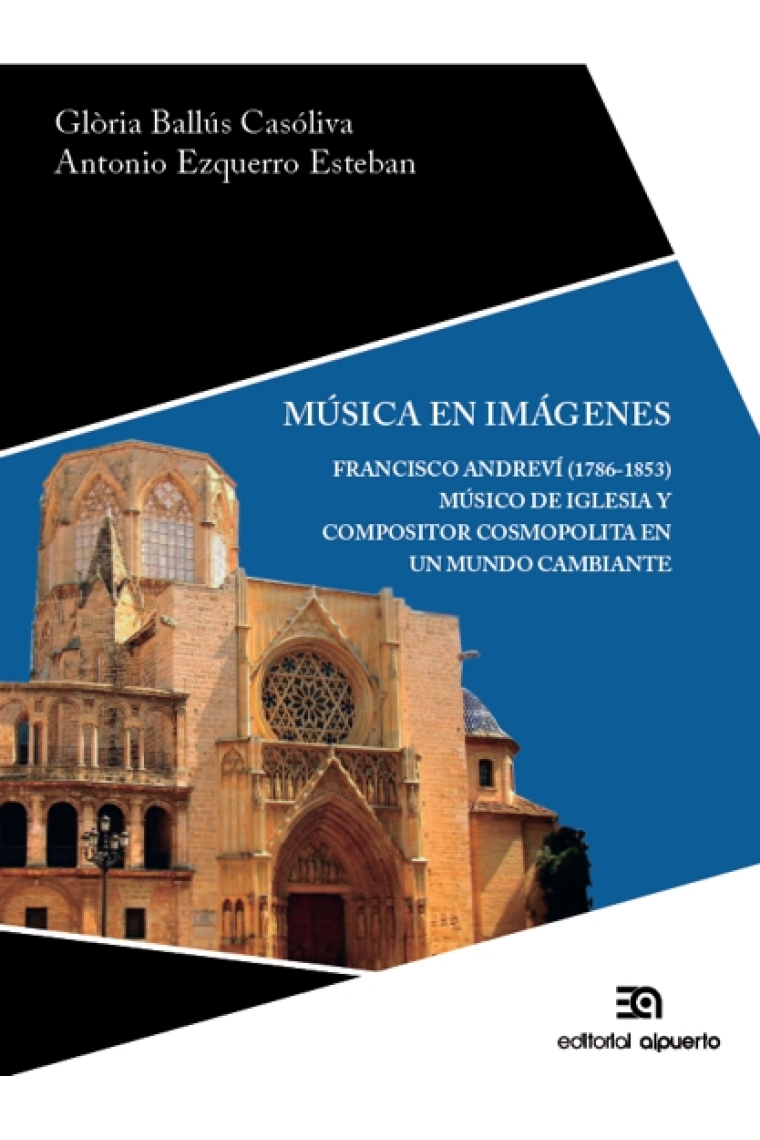 Glòria Ballús Casóliva
Antonio Ezquerro Esteban

MÚSICA EN IMÁGENES

FRANCISCO ANDREVÍ (1786-1853) MÚSICO DE IGLESIA Y COMPOSITOR COSMOPOLITA EN UN MUNDO CAMBIANTE

EA

editorial alpuerto